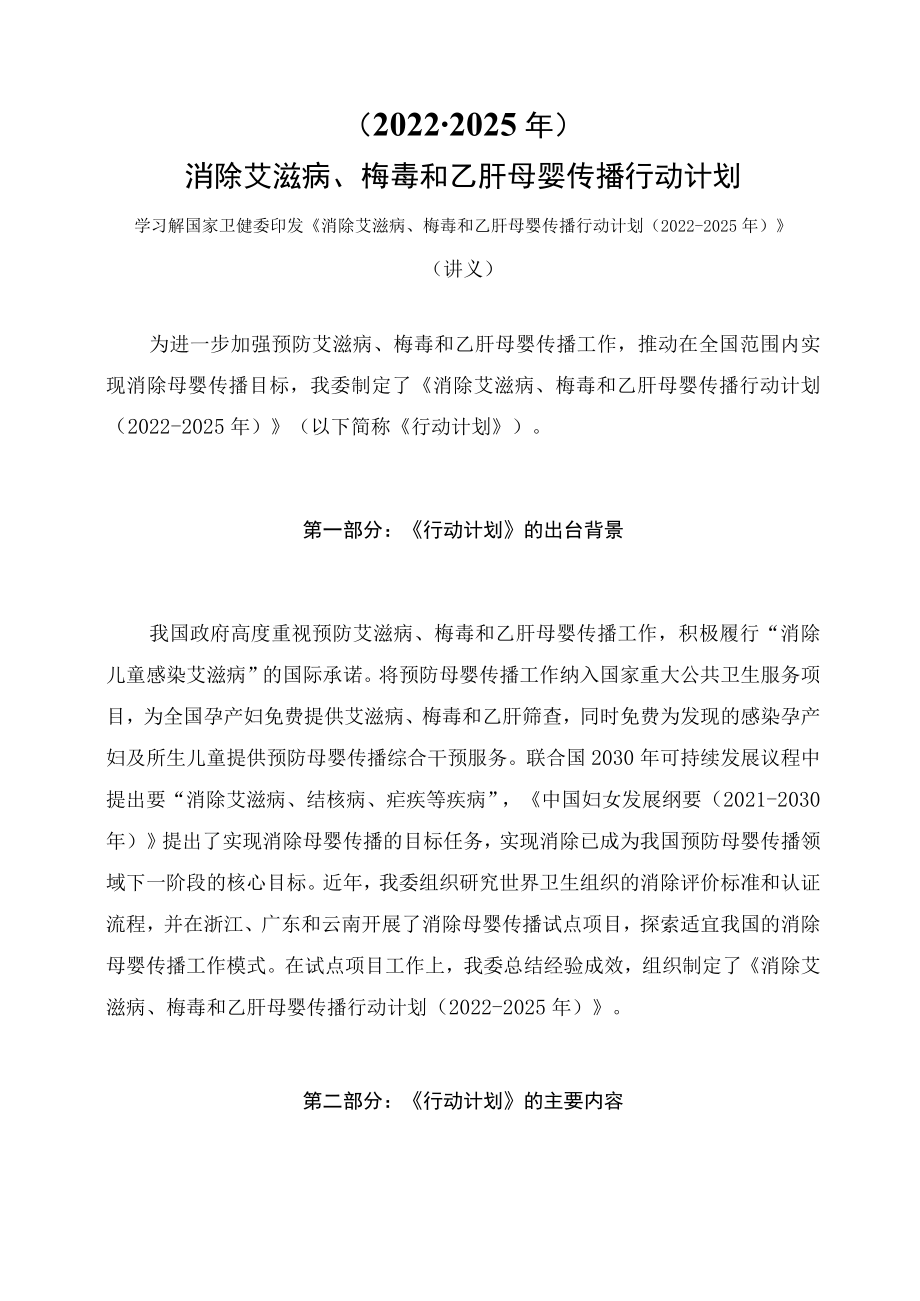 （2022·2025 年）

消除艾滋病、梅毒和乙肝母婴传播行动计划

学习解国家卫健委印发《消除艾滋病、梅毒和乙肝母婴传播行动计划（2022-2025 年）》

（讲义）

为进一步加强预防艾滋病、梅毒和乙肝母婴传播工作，推动在全国范围内实现消除母婴传播目标，我委制定了《消除艾滋病、梅毒和乙肝母婴传播行动计划（2022-2025 年）》（以下简称《行动计划》）。

第一部分：《行动计划》的出台背景

我国政府高度重视预防艾滋病、梅毒和乙肝母婴传播工作，积极履行“消除儿童感染艾滋病”的国际承诺。将预防母婴传播工作纳入国家重大公共卫生服务项目，为全国孕产妇免费提供艾滋病、梅毒和乙肝筛查，同时免费为发现的感染孕产妇及所生儿童提供预防母婴传播综合干预服务。联合国 2030 年可持续发展议程中提出要“消除艾滋病、结核病、疟疾等疾病”，《中国妇女发展纲要（2021-2030 年）》提出了实现消除母婴传播的目标任务，实现消除已成为我国预防母婴传播领域下一阶段的核心目标。近年，我委组织研究世界卫生组织的消除评价标准和认证流程，并在浙江、广东和云南开展了消除母婴传播试点项目，探索适宜我国的消除母婴传播工作模式。在试点项目工作上，我委总结经验成效，组织制定了《消除艾滋病、梅毒和乙肝母婴传播行动计划（2022-2025 年）》。

第二部分：《行动计划》的主要内容